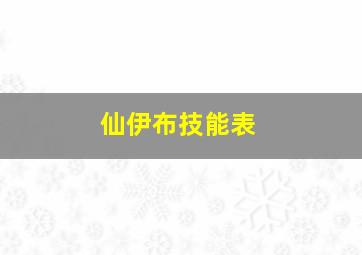 仙伊布技能表